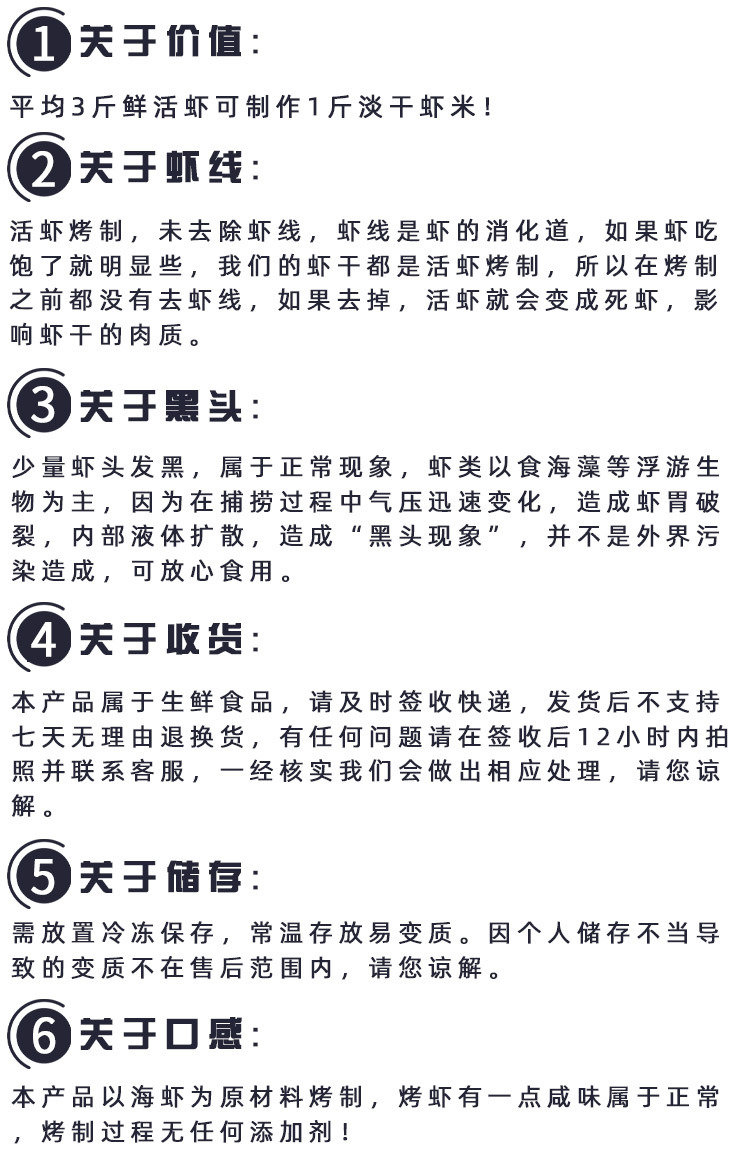 1 关于价值:

平均3斤鲜活虾可制作1斤淡干虾米!

2 关于虾线:

活虾烤制，未去除虾线，虾线是虾的消化道，如果虾吃饱了就明显些，我们的虾干都是活虾烤制，所以在烤制之前都没有去虾线，如果去掉，活虾就会变成死虾，影响虾干的肉质。

3 关于黑头:

少量虾头发黑，属于正常现象，虾类以食海藻等浮游生物为主，因为在捕捞过程中气压迅速变化，造成虾胃破裂，内部液体扩散，造成“黑头现象”，并不是外界污染造成，可放心食用。

4 关于收货:

本产品属于生鲜食品，请及时签收快递，发货后不支持七天无理由退换货，有任何问题请在签收后12小时内拍照并联系客服，一经核实我们会做出相应处理，请您谅解。

5 关于储存:

需放置冷冻保存，常温存放易变质。因个人储存不当导致的变质不在售后范围内，请您谅解。

6 关于口感:

本产品以海虾为原材料烤制，烤虾有一点咸味属于正常，烤制过程无任何添加剂!